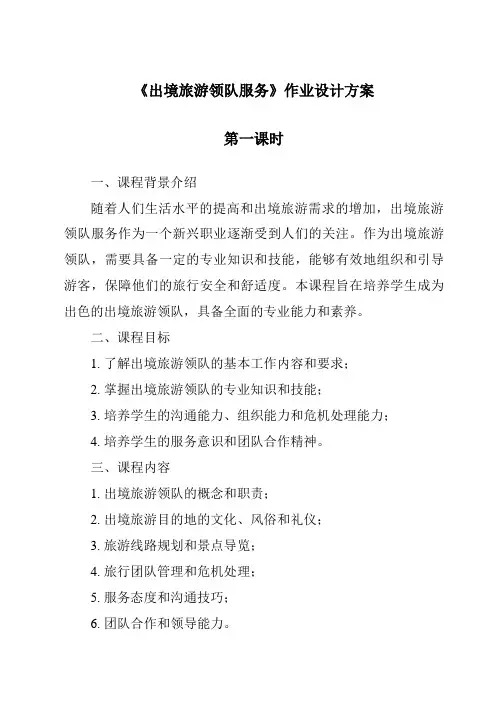 《出境旅游领队服务》作业设计方案

第一课时

一、课程背景介绍

随着人们生活水平的提高和出境旅游需求的增加，出境旅游领队服务作为一个新兴职业逐渐受到人们的关注。作为出境旅游领队，需要具备一定的专业知识和技能，能够有效地组织和引导游客，保障他们的旅行安全和舒适度。本课程旨在培养学生成为出色的出境旅游领队，具备全面的专业能力和素养。

二、课程目标

1. 了解出境旅游领队的基本工作内容和要求；

2. 掌握出境旅游领队的专业知识和技能；

3. 培养学生的沟通能力、组织能力和危机处理能力；

4. 培养学生的服务意识和团队合作精神。

三、课程内容

1. 出境旅游领队的概念和职责；

2. 出境旅游目的地的文化、风俗和礼仪；

3. 旅游线路规划和景点导览；

4. 旅行团队管理和危机处理；

5. 服务态度和沟通技巧；

6. 团队合作和领导能力。